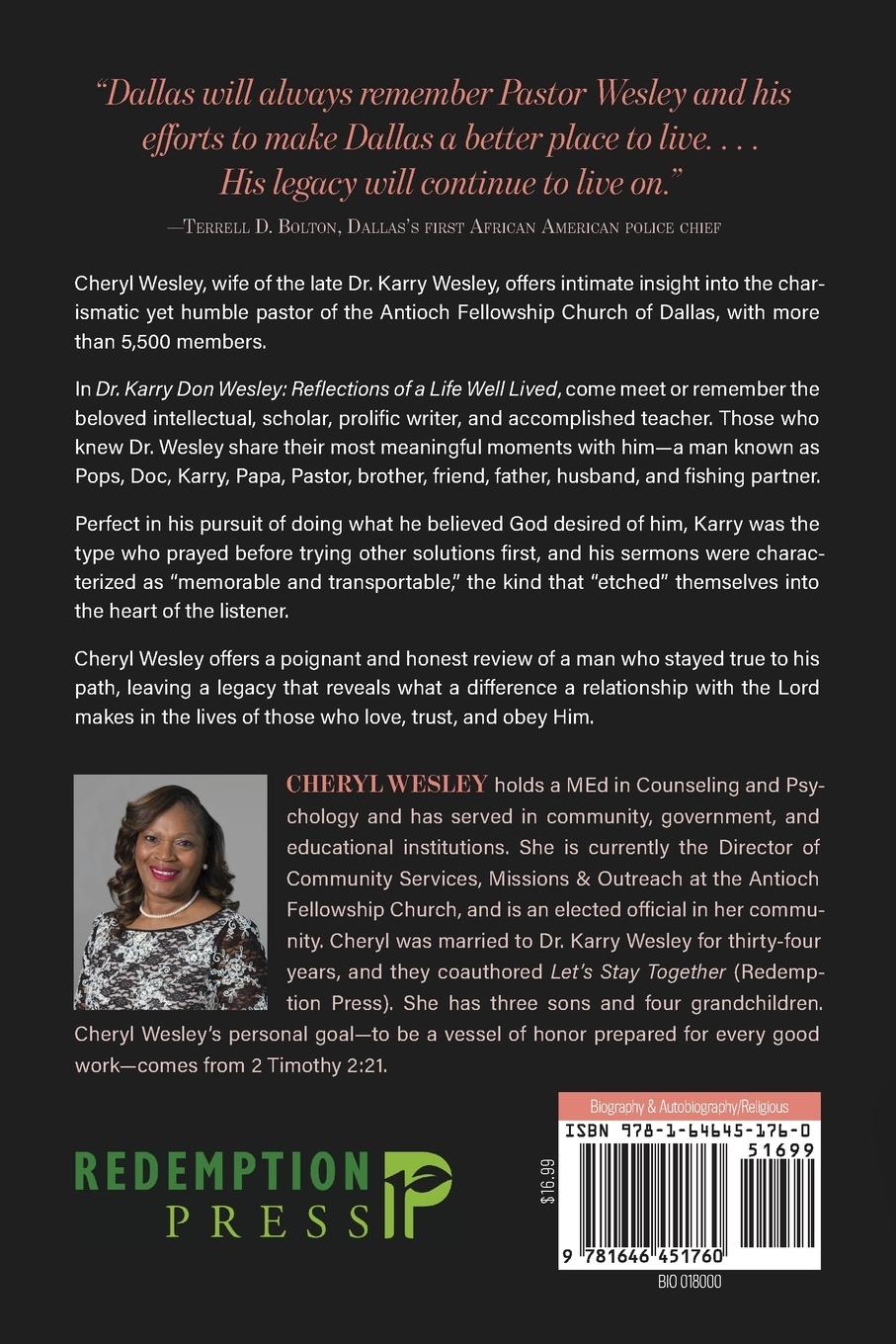 "Dallas will always remember Pastor Wesley and his efforts to make Dallas a better place to live. . . . His legacy will continue to live on."

—Terrell D. Bolton, Dallas's first African American police chief

Cheryl Wesley, wife of the late Dr. Karry Wesley, offers intimate insight into the charismatic yet humble pastor of the Antioch Fellowship Church of Dallas, with more than 5,500 members.

In Dr. Karry Don Wesley: Reflections of a Life Well Lived, come meet or remember the beloved intellectual, scholar, prolific writer, and accomplished teacher. Those who knew Dr. Wesley share their most meaningful moments with him—a man known as Pops, Doc, Karry, Papa, Pastor, brother, friend, father, husband, and fishing partner.

Perfect in his pursuit of doing what he believed God desired of him, Karry was the type who prayed before trying other solutions first, and his sermons were characterized as "memorable and transportable," the kind that "etched" themselves into the heart of the listener.

Cheryl Wesley offers a poignant and honest review of a man who stayed true to his path, leaving a legacy that reveals what a difference a relationship with the Lord makes in the lives of those who love, trust, and obey Him.

CHERYL WESLEY holds a MEd in Counseling and Psychology and has served in community, government, and educational institutions. She is currently the Director of Community Services, Missions & Outreach at the Antioch Fellowship Church, and is an elected official in her community. Cheryl was married to Dr. Karry Wesley for thirty-four years, and they coauthored Let's Stay Together (Redemption Press). She has three sons and four grandchildren. Cheryl Wesley's personal goal—to be a vessel of honor prepared for every good work—comes from 2 Timothy 2:21.

REDEMPTION PRESS

Biography & Autobiography/Religious

ISBN 978-1-64645-176-0

51699

$16.99

9 781646 451760

BIO 018000